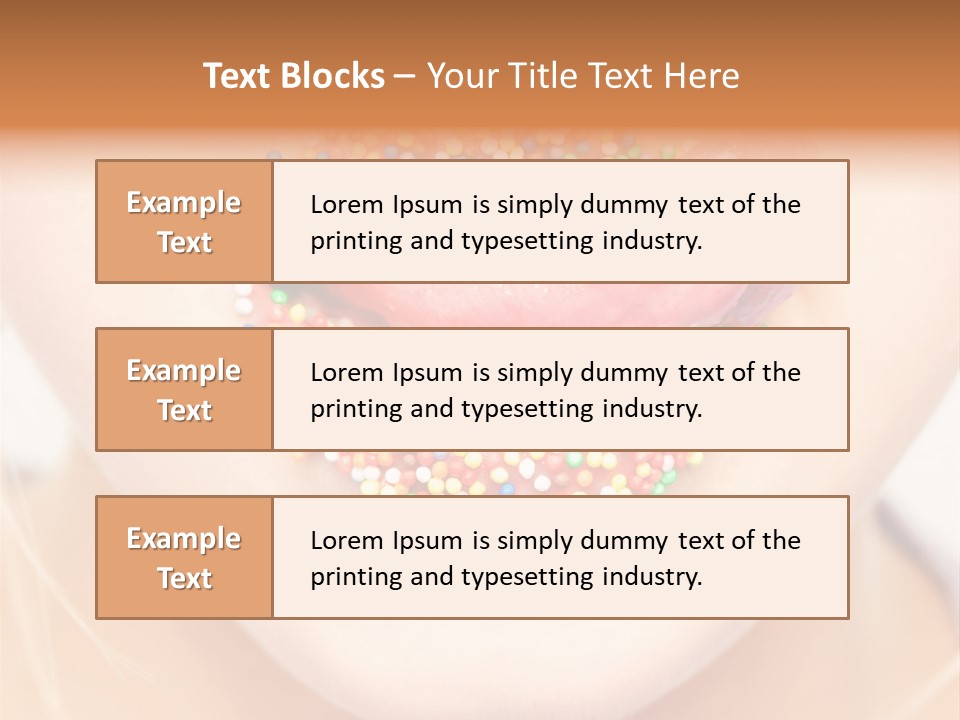 Text Blocks – Your Title Text Here

Example Text

Lorem Ipsum is simply dummy text of the printing and typesetting industry.

Example Text

Lorem Ipsum is simply dummy text of the printing and typesetting industry.

Example Text

Lorem Ipsum is simply dummy text of the printing and typesetting industry.